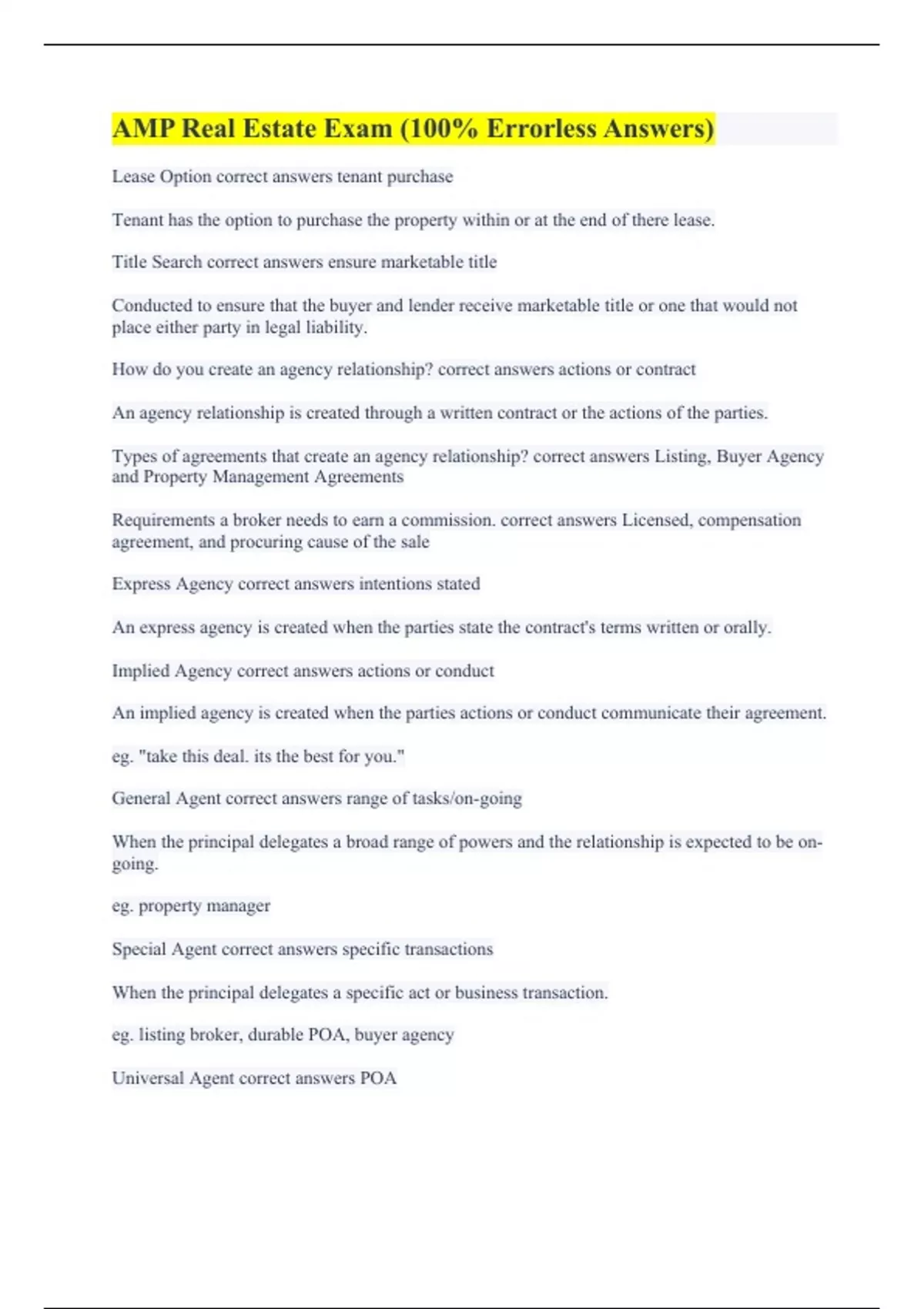 AMP Real Estate Exam (100% Errorless Answers)

Lease Option correct answers tenant purchase

Tenant has the option to purchase the property within or at the end of there lease.

Title Search correct answers ensure marketable title

Conducted to ensure that the buyer and lender receive marketable title or one that would not place either party in legal liability.

How do you create an agency relationship? correct answers actions or contract

An agency relationship is created through a written contract or the actions of the parties.

Types of agreements that create an agency relationship? correct answers Listing, Buyer Agency and Property Management Agreements

Requirements a broker needs to earn a commission. correct answers Licensed, compensation agreement, and procuring cause of the sale

Express Agency correct answers intentions stated

An express agency is created when the parties state the contract's terms written or orally.

Implied Agency correct answers actions or conduct

An implied agency is created when the parties actions or conduct communicate their agreement.

eg. "take this deal. its the best for you."

General Agent correct answers range of tasks/on-going

When the principal delegates a broad range of powers and the relationship is expected to be on-going.

eg. property manager

Special Agent correct answers specific transactions

When the principal delegates a specific act or business transaction.

eg. listing broker, durable POA, buyer agency

Universal Agent correct answers POA